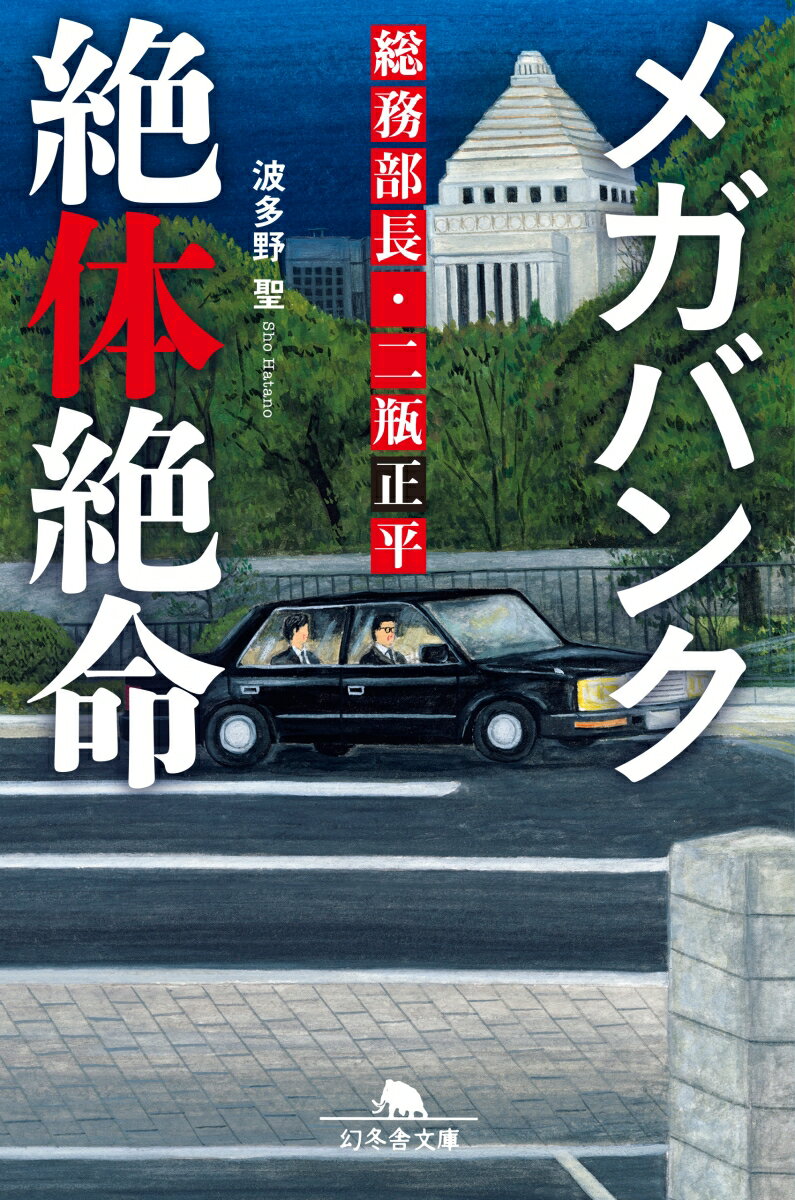 メガバンク
総務部長・二瓶正平
絶体絶命
波多野 聖
Sho Hatano
幻冬舎文庫